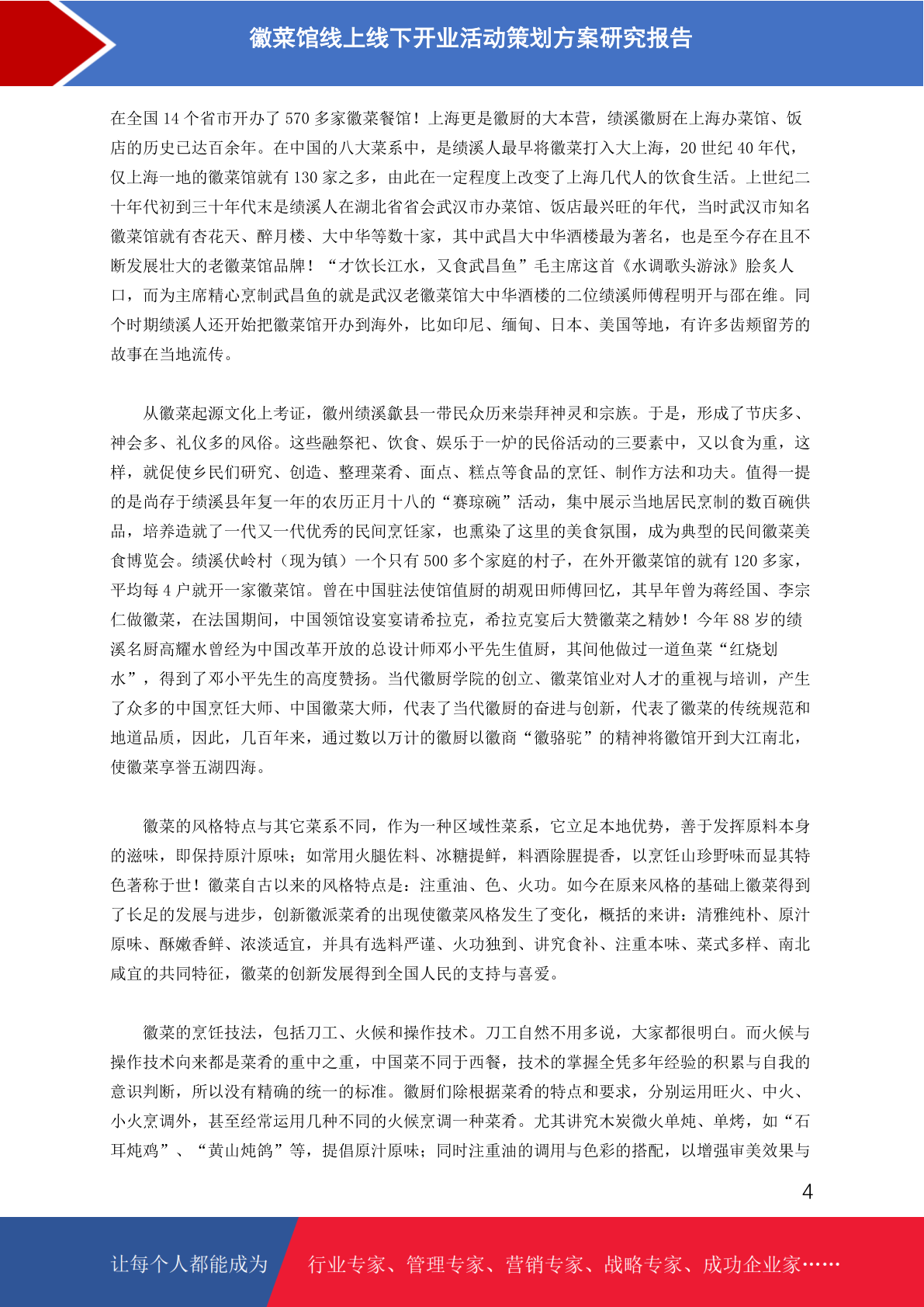 徽菜馆线上线下开业活动策划方案研究报告

在全国 14 个省市开办了 570 多家徽菜餐馆！上海更是徽厨的大本营，绩溪徽厨在上海办菜馆、饭店的历史已达百余年。在中国的八大菜系中，是绩溪人最早将徽菜打入大上海，20 世纪 40 年代，仅上海一地的徽菜馆就有 130 家之多，由此在一定程度上改变了上海几代人的饮食生活。上世纪二十年代初到三十年代末是绩溪人在湖北省省会武汉市办菜馆、饭店最兴旺的年代，当时武汉市知名徽菜馆就有杏花天、醉月楼、大中华等数十家，其中武昌大中华酒楼最为著名，也是至今存在且不断发展壮大的老徽菜馆品牌！“才饮长江水，又食武昌鱼”毛主席这首《水调歌头游泳》脍炙人口，而为主席精心烹制武昌鱼的就是武汉老徽菜馆大中华酒楼的二位绩溪师傅程明开与邵在维。同个时期绩溪人还开始把徽菜馆开办到海外，比如印尼、缅甸、日本、美国等地，有许多齿颊留芳的故事在当地流传。

从徽菜起源文化上考证，徽州绩溪歙县一带民众历来崇拜神灵和宗族。于是，形成了节庆多、神会多、礼仪多的风俗。这些融祭祀、饮食、娱乐于一炉的民俗活动的三要素中，又以食为重，这样，就促使乡民们研究、创造、整理菜肴、面点、糕点等食品的烹饪、制作方法和功夫。值得一提的是尚存于绩溪县年复一年的农历正月十八的“赛琼碗”活动，集中展示当地居民烹制的数百碗供品，培养造就了一代又一代优秀的民间烹饪家，也熏染了这里的美食氛围，成为典型的民间徽菜美食博览会。绩溪伏岭村（现为镇）一个只有 500 多个家庭的村子，在外开徽菜馆的就有 120 多家，平均每 4 户就开一家徽菜馆。曾在中国驻法使馆值厨的胡观田师傅回忆，其早年曾为蒋经国、李宗仁做徽菜，在法国期间，中国领馆设宴宴请希拉克，希拉克宴后大赞徽菜之精妙！今年 88 岁的绩溪名厨高耀水曾经为中国改革开放的总设计师邓小平先生值厨，其间他做过一道鱼菜“红烧划水”，得到了邓小平先生的高度赞扬。当代徽厨学院的创立、徽菜馆业对人才的重视与培训，产生了众多的中国烹饪大师、中国徽菜大师，代表了当代徽厨的奋进与创新，代表了徽菜的传统规范和地道品质，因此，几百年来，通过数以万计的徽厨以徽商“徽骆驼”的精神将徽馆开到大江南北，使徽菜享誉五湖四海。

徽菜的风格特点与其它菜系不同，作为一种区域性菜系，它立足本地优势，善于发挥原料本身的滋味，即保持原汁原味；如常用火腿佐料、冰糖提鲜，料酒除腥提香，以烹饪山珍野味而显其特色著称于世！徽菜自古以来的风格特点是：注重油、色、火功。如今在原来风格的基础上徽菜得到了长足的发展与进步，创新徽派菜肴的出现使徽菜风格发生了变化，概括的来讲：清雅纯朴、原汁原味、酥嫩香鲜、浓淡适宜，并具有选料严谨、火功独到、讲究食补、注重本味、菜式多样、南北咸宜的共同特征，徽菜的创新发展得到全国人民的支持与喜爱。

徽菜的烹饪技法，包括刀工、火候和操作技术。刀工自然不用多说，大家都很明白。而火候与操作技术向来都是菜肴的重中之重，中国菜不同于西餐，技术的掌握全凭多年经验的积累与自我的意识判断，所以没有精确的统一的标准。徽厨们除根据菜肴的特点和要求，分别运用旺火、中火、小火烹调外，甚至经常运用几种不同的火候烹调一种菜肴。尤其讲究木炭微火单炖、单烤，如“石耳炖鸡”、“黄山炖鸽”等，提倡原汁原味；同时注重油的调用与色彩的搭配，以增强审美效果与

4

让每个人都能成为 行业专家、管理专家、营销专家、战略专家、成功企业家……